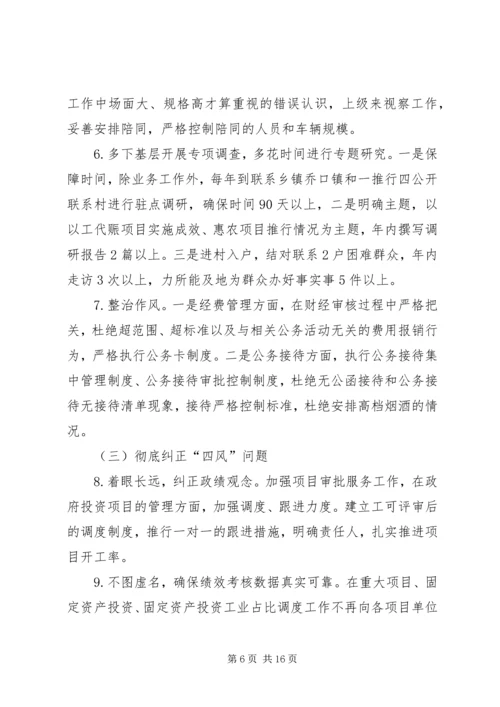 工作中场面大、规格高才算重视的错误认识，上级来视察工作，妥善安排陪同，严格控制陪同的人员和车辆规模。

6.多下基层开展专项调查，多花时间进行专题研究。一是保障时间，除业务工作外，每年到联系乡镇乔口镇和一推行四公开联系村进行驻点调研，确保时间90天以上，二是明确主题，以以工代赈项目实施成效、惠农项目推行情况为主题，年内撰写调研报告2篇以上。三是进村入户，结对联系2户困难群众，年内走访3次以上，力所能及地为群众办好事实事5件以上。

7.整治作风。一是经费管理方面，在财经审核过程中严格把关，杜绝超范围、超标准以及与相关公务活动无关的费用报销行为，严格执行公务卡制度。二是公务接待方面，执行公务接待集中管理制度、公务接待审批控制制度，杜绝无公函接待和公务接待无接待清单现象，接待严格控制标准，杜绝安排高档烟酒的情况。

（三）彻底纠正“四风”问题

8.着眼长远，纠正政绩观念。加强项目审批服务工作，在政府投资项目的管理方面，加强调度、跟进力度。建立工可评审后的调度制度，推行一对一的跟进措施，明确责任人，扎实推进项目开工率。

9.不图虚名，确保绩效考核数据真实可靠。在重大项目、固定资产投资、固定资产投资工业占比调度工作不再向各项目单位

第6页 共16页